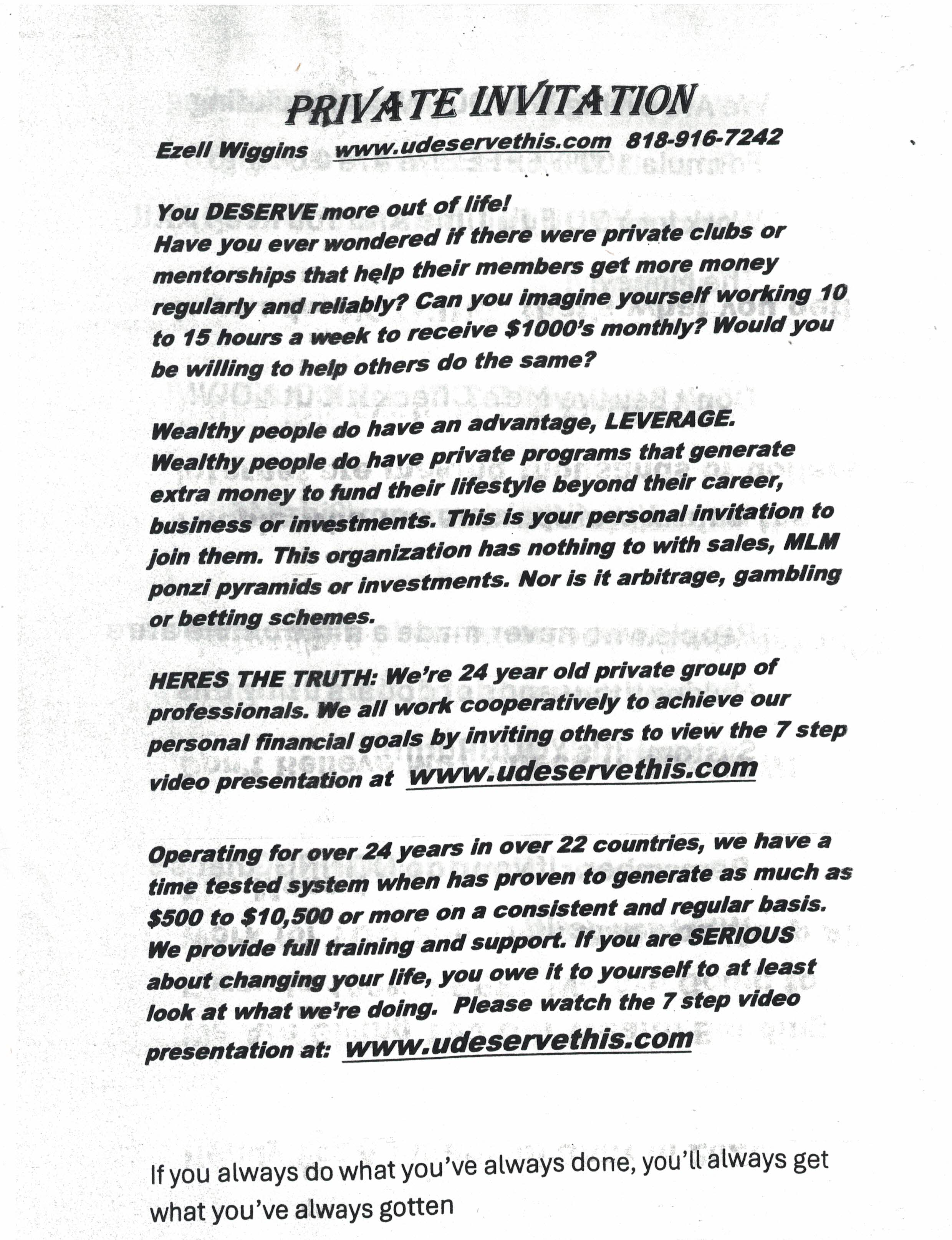 PRIVATE INVITATION

Ezell Wiggins www.udeservethis.com 818-916-7242

You DESERVE more out of life!
Have you ever wondered if there were private clubs or mentorships that help their members get more money regularly and reliably? Can you imagine yourself working 10 to 15 hours a week to receive $1000's monthly? Would you be willing to help others do the same?

Wealthy people do have an advantage, LEVERAGE. Wealthy people do have private programs that generate extra money to fund their lifestyle beyond their career, business or investments. This is your personal invitation to join them. This organization has nothing to with sales, MLM ponzi pyramids or investments. Nor is it arbitrage, gambling or betting schemes.

HERES THE TRUTH: We're 24 year old private group of professionals. We all work cooperatively to achieve our personal financial goals by inviting others to view the 7 step video presentation at www.udeservethis.com

Operating for over 24 years in over 22 countries, we have a time tested system when has proven to generate as much as $500 to $10,500 or more on a consistent and regular basis. We provide full training and support. If you are SERIOUS about changing your life, you owe it to yourself to at least look at what we're doing. Please watch the 7 step video presentation at: www.udeservethis.com

If you always do what you've always done, you'll always get what you've always gotten